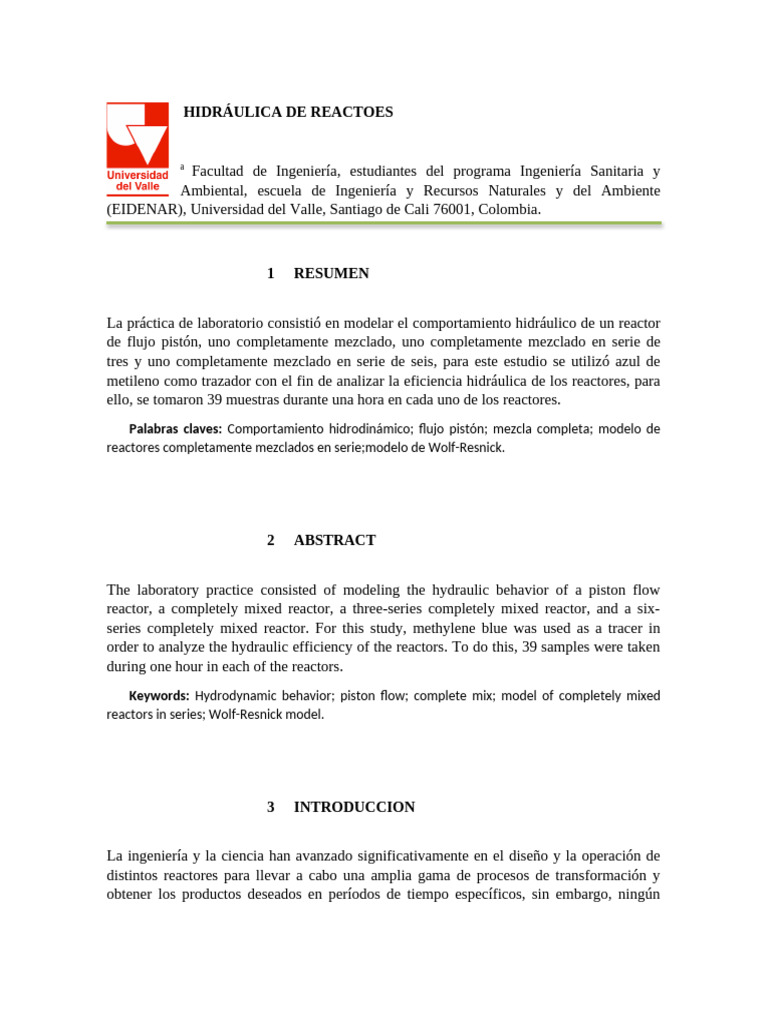 Universidad del Valle

HIDRÁULICA DE REACTOES

$^{a}$ Facultad de Ingeniería, estudiantes del programa Ingeniería Sanitaria y Ambiental, escuela de Ingeniería y Recursos Naturales y del Ambiente (EIDENAR), Universidad del Valle, Santiago de Cali 76001, Colombia.

1 RESUMEN

La práctica de laboratorio consistió en modelar el comportamiento hidráulico de un reactor de flujo pistón, uno completamente mezclado, uno completamente mezclado en serie de tres y uno completamente mezclado en serie de seis, para este estudio se utilizó azul de metileno como trazador con el fin de analizar la eficiencia hidráulica de los reactores, para ello, se tomaron 39 muestras durante una hora en cada uno de los reactores.

Palabras claves: Comportamiento hidrodinámico; flujo pistón; mezcla completa; modelo de reactores completamente mezclados en serie;modelo de Wolf-Resnick.

2 ABSTRACT

The laboratory practice consisted of modeling the hydraulic behavior of a piston flow reactor, a completely mixed reactor, a three-series completely mixed reactor, and a six-series completely mixed reactor. For this study, methylene blue was used as a tracer in order to analyze the hydraulic efficiency of the reactors. To do this, 39 samples were taken during one hour in each of the reactors.

Keywords: Hydrodynamic behavior; piston flow; complete mix; model of completely mixed reactors in series; Wolf-Resnick model.

3 INTRODUCCION

La ingeniería y la ciencia han avanzado significativamente en el diseño y la operación de distintos reactores para llevar a cabo una amplia gama de procesos de transformación y obtener los productos deseados en períodos de tiempo específicos, sin embargo, ningún